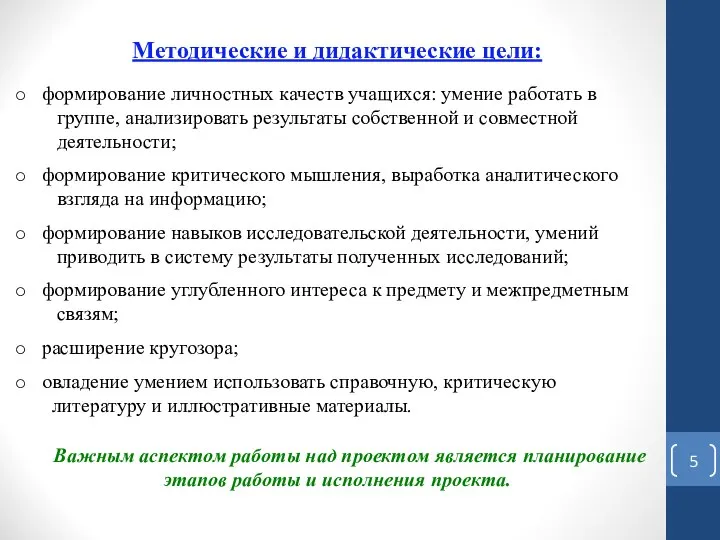 Методические и дидактические цели:

o формирование личностных качеств учащихся: умение работать в группе, анализировать результаты собственной и совместной деятельности;

o формирование критического мышления, выработка аналитического взгляда на информацию;

o формирование навыков исследовательской деятельности, умений приводить в систему результаты полученных исследований;

o формирование углубленного интереса к предмету и межпредметным связям;

o расширение кругозора;

o овладение умением использовать справочную, критическую литературу и иллюстративные материалы.

Важным аспектом работы над проектом является планирование этапов работы и исполнения проекта.

5